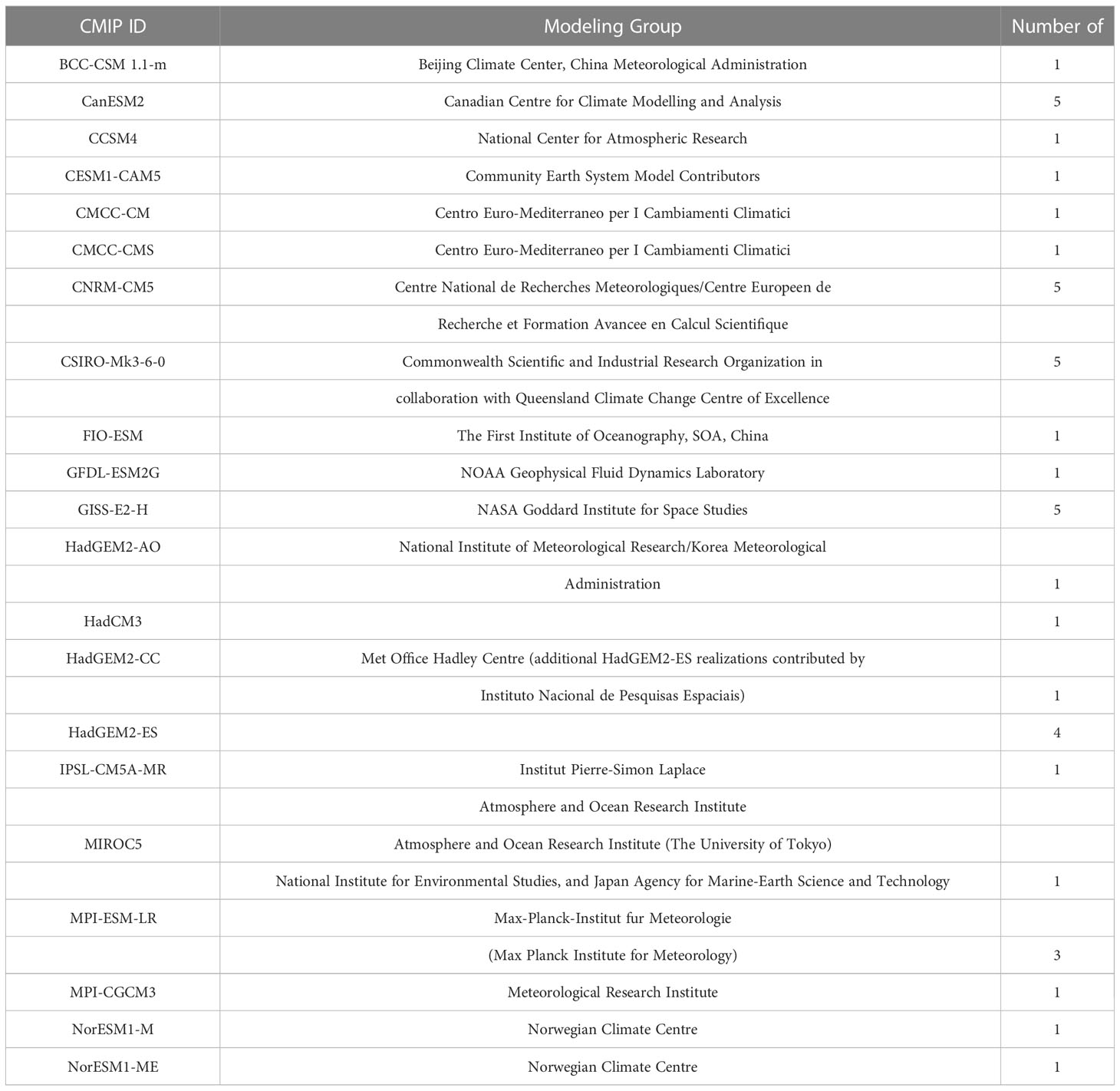 | CMIP ID | Modeling Group | Number of |
|---|---|---|
| BCC-CSM 1.1-m | Beijing Climate Center, China Meteorological Administration | 1 |
| CanESM2 | Canadian Centre for Climate Modelling and Analysis | 5 |
| CCSM4 | National Center for Atmospheric Research | 1 |
| CESM1-CAM5 | Community Earth System Model Contributors | 1 |
| CMCC-CM | Centro Euro-Mediterraneo per I Cambiamenti Climatici | 1 |
| CMCC-CMS | Centro Euro-Mediterraneo per I Cambiamenti Climatici | 1 |
| CNRM-CM5 | Centre National de Recherches Meteorologiques/Centre Europeen de | 5 |
| | Recherche et Formation Avancee en Calcul Scientifique | |
| CSIRO-Mk3-6-0 | Commonwealth Scientific and Industrial Research Organization in | 5 |
| | collaboration with Queensland Climate Change Centre of Excellence | |
| FIO-ESM | The First Institute of Oceanography, SOA, China | 1 |
| GFDL-ESM2G | NOAA Geophysical Fluid Dynamics Laboratory | 1 |
| GISS-E2-H | NASA Goddard Institute for Space Studies | 5 |
| HadGEM2-AO | National Institute of Meteorological Research/Korea Meteorological | |
| | Administration | 1 |
| HadCM3 | | 1 |
| HadGEM2-CC | Met Office Hadley Centre (additional HadGEM2-ES realizations contributed by | |
| | Instituto Nacional de Pesquisas Espaciais) | 1 |
| HadGEM2-ES | | 4 |
| IPSL-CM5A-MR | Institut Pierre-Simon Laplace | 1 |
| | Atmosphere and Ocean Research Institute | |
| MIROC5 | Atmosphere and Ocean Research Institute (The University of Tokyo) | |
| | National Institute for Environmental Studies, and Japan Agency for Marine-Earth Science and Technology | 1 |
| MPI-ESM-LR | Max-Planck-Institut fur Meteorologie | |
| | (Max Planck Institute for Meteorology) | 3 |
| MPI-CGCM3 | Meteorological Research Institute | 1 |
| NorESM1-M | Norwegian Climate Centre | 1 |
| NorESM1-ME | Norwegian Climate Centre | 1 |